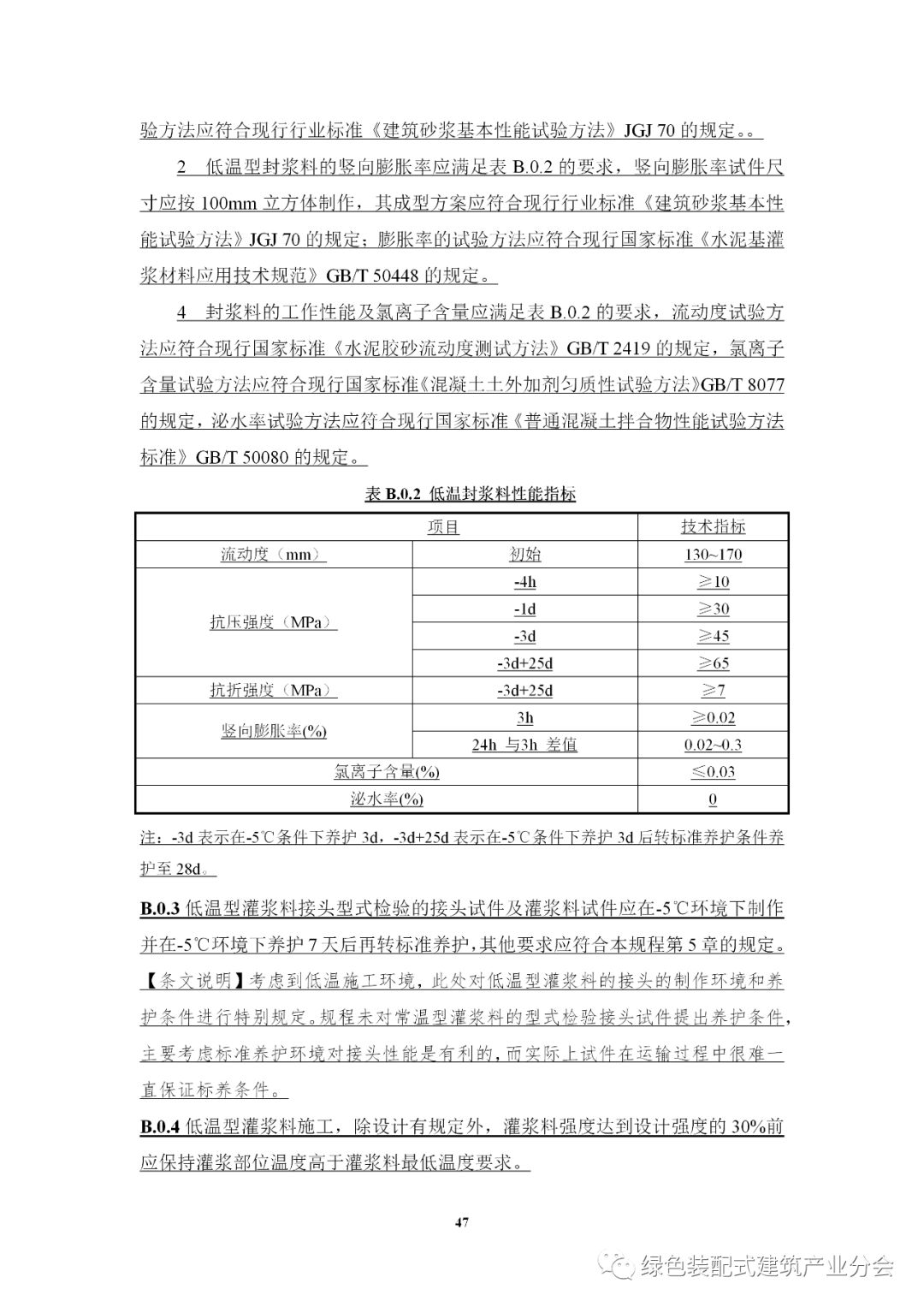 验方法应符合现行行业标准《建筑砂浆基本性能试验方法》JGJ 70 的规定。。

2 低温型封浆料的竖向膨胀率应满足表 B.0.2 的要求，竖向膨胀率试件尺寸应按 100mm 立方体制作，其成型方案应符合现行行业标准《建筑砂浆基本性能试验方法》JGJ 70 的规定；膨胀率的试验方法应符合现行国家标准《水泥基灌浆材料应用技术规范》GB/T 50448 的规定。

4 封浆料的工作性能及氯离子含量应满足表 B.0.2 的要求，流动度试验方法应符合现行国家标准《水泥胶砂流动度测试方法》GB/T 2419 的规定，氯离子含量试验方法应符合现行国家标准《混凝土土外加剂匀质性试验方法》GB/T 8077 的规定，泌水率试验方法应符合现行国家标准《普通混凝土拌合物性能试验方法标准》GB/T 50080 的规定。

表 B.0.2 低温封浆料性能指标

| 项目 | | 技术指标 |
|---|---|---|
| 流动度（mm） | 初始 | 130~170 |
| 抗压强度（MPa） | -4h | ≥10 |
| | -1d | ≥30 |
| | -3d | ≥45 |
| | -3d+25d | ≥65 |
| 抗折强度（MPa） | -3d+25d | ≥7 |
| 竖向膨胀率(%) | 3h | ≥0.02 |
| | 24h 与3h 差值 | 0.02~0.3 |
| 氯离子含量(%) | | ≤0.03 |
| 泌水率(%) | | 0 |

注：-3d 表示在-5℃条件下养护 3d，-3d+25d 表示在-5℃条件下养护 3d 后转标准养护条件养护至 28d。

B.0.3 低温型灌浆料接头型式检验的接头试件及灌浆料试件应在-5℃环境下制作并在-5℃环境下养护 7 天后再转标准养护，其他要求应符合本规程第 5 章的规定。

【条文说明】考虑到低温施工环境，此处对低温型灌浆料的接头的制作环境和养护条件进行特别规定。规程未对常温型灌浆料的型式检验接头试件提出养护条件，主要考虑标准养护环境对接头性能是有利的，而实际上试件在运输过程中很难一直保证标养条件。

B.0.4 低温型灌浆料施工，除设计有规定外，灌浆料强度达到设计强度的 30%前应保持灌浆部位温度高于灌浆料最低温度要求。

47

绿色装配式建筑产业分会